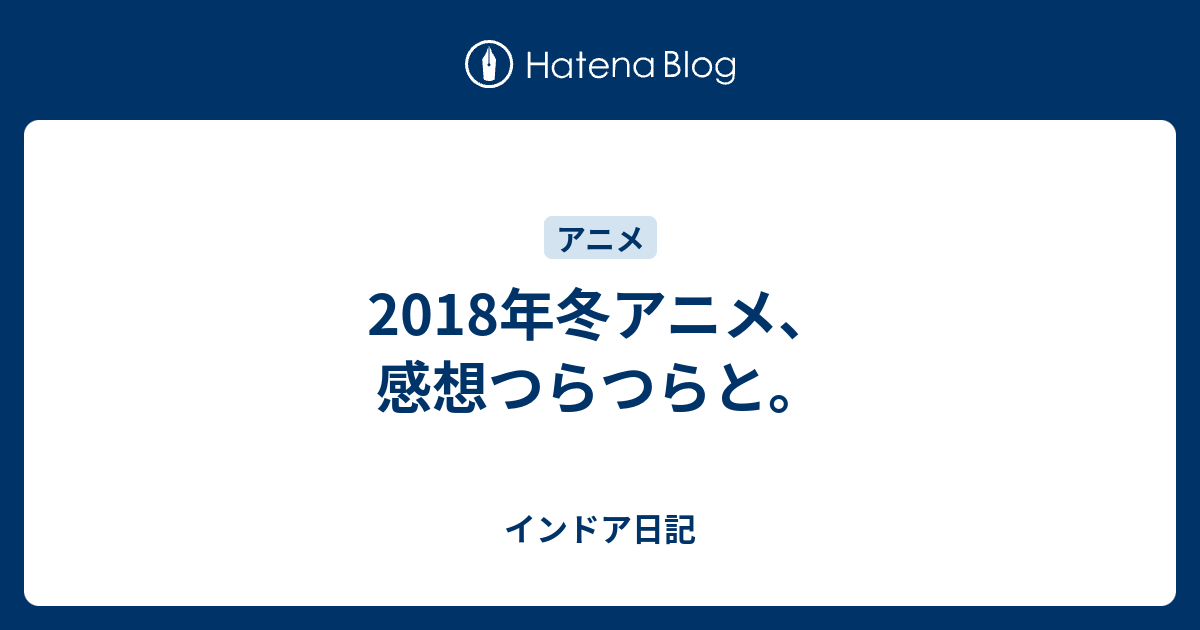 Hatena Blog

アニメ

2018年冬アニメ、感想つらつらと。

インドア日記